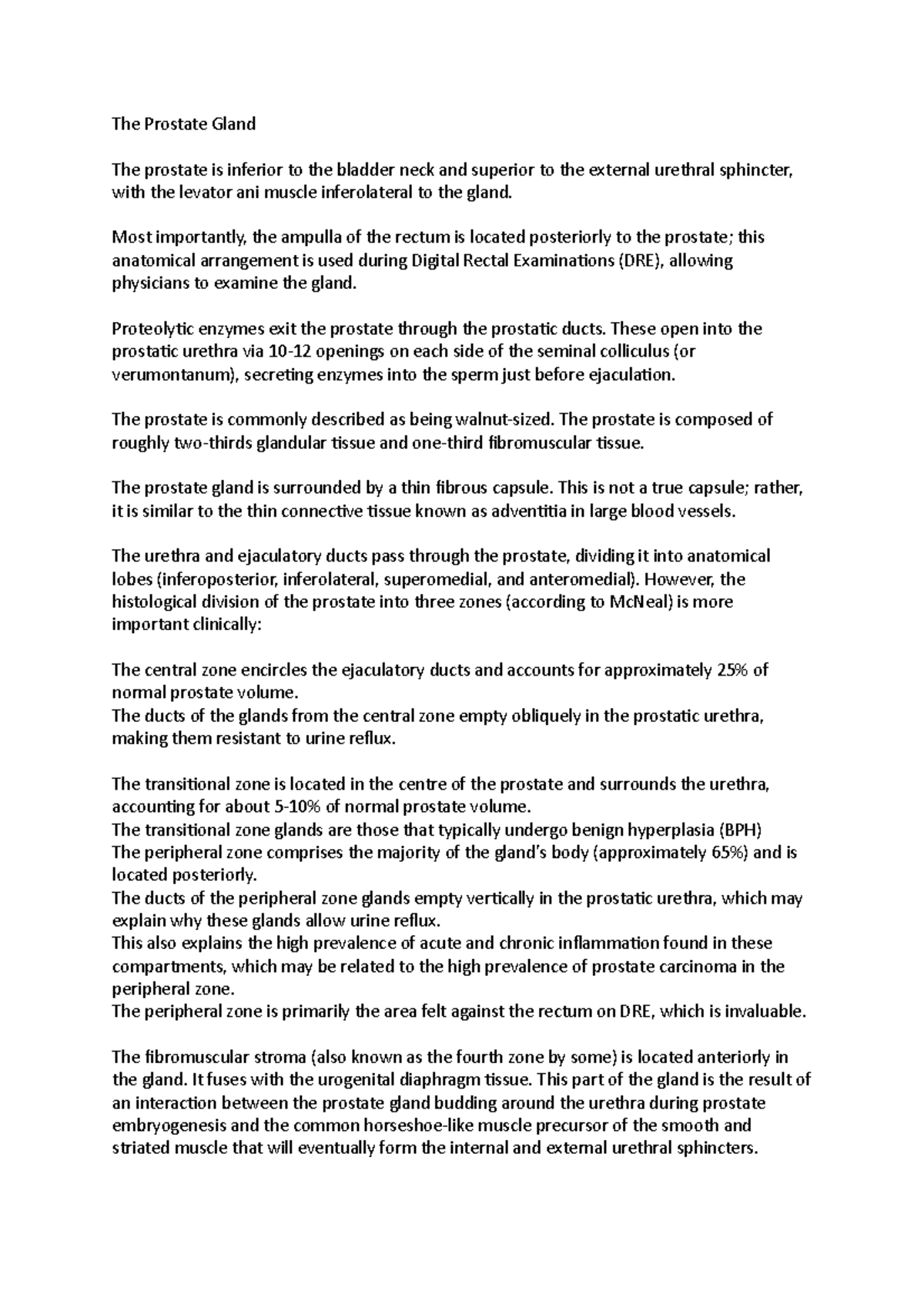 The Prostate Gland

The prostate is inferior to the bladder neck and superior to the external urethral sphincter, with the levator ani muscle inferolateral to the gland.

Most importantly, the ampulla of the rectum is located posteriorly to the prostate; this anatomical arrangement is used during Digital Rectal Examinations (DRE), allowing physicians to examine the gland.

Proteolytic enzymes exit the prostate through the prostatic ducts. These open into the prostatic urethra via 10-12 openings on each side of the seminal colliculus (or verumontanum), secreting enzymes into the sperm just before ejaculation.

The prostate is commonly described as being walnut-sized. The prostate is composed of roughly two-thirds glandular tissue and one-third fibromuscular tissue.

The prostate gland is surrounded by a thin fibrous capsule. This is not a true capsule; rather, it is similar to the thin connective tissue known as adventitia in large blood vessels.

The urethra and ejaculatory ducts pass through the prostate, dividing it into anatomical lobes (inferoposterior, inferolateral, superomedial, and anteromedial). However, the histological division of the prostate into three zones (according to McNeal) is more important clinically:

The central zone encircles the ejaculatory ducts and accounts for approximately 25% of normal prostate volume.
The ducts of the glands from the central zone empty obliquely in the prostatic urethra, making them resistant to urine reflux.

The transitional zone is located in the centre of the prostate and surrounds the urethra, accounting for about 5-10% of normal prostate volume.
The transitional zone glands are those that typically undergo benign hyperplasia (BPH)
The peripheral zone comprises the majority of the gland's body (approximately 65%) and is located posteriorly.
The ducts of the peripheral zone glands empty vertically in the prostatic urethra, which may explain why these glands allow urine reflux.
This also explains the high prevalence of acute and chronic inflammation found in these compartments, which may be related to the high prevalence of prostate carcinoma in the peripheral zone.
The peripheral zone is primarily the area felt against the rectum on DRE, which is invaluable.

The fibromuscular stroma (also known as the fourth zone by some) is located anteriorly in the gland. It fuses with the urogenital diaphragm tissue. This part of the gland is the result of an interaction between the prostate gland budding around the urethra during prostate embryogenesis and the common horseshoe-like muscle precursor of the smooth and striated muscle that will eventually form the internal and external urethral sphincters.